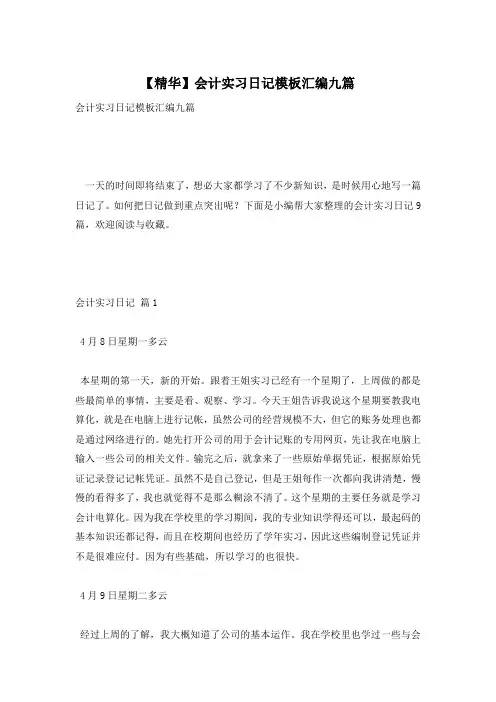 【精华】会计实习日记模板汇编九篇

会计实习日记模板汇编九篇

一天的时间即将结束了，想必大家都学习了不少新知识，是时候用心地写一篇日记了。如何把日记做到重点突出呢？下面是小编帮大家整理的会计实习日记9篇，欢迎阅读与收藏。

会计实习日记 篇1

4月8日星期一多云

本星期的第一天，新的开始。跟着王姐实习已经有一个星期了，上周做的都是些最简单的事情，主要是看、观察、学习。今天王姐告诉我说这个星期要教我电算化，就是在电脑上进行记帐，虽然公司的经营规模不大，但它的账务处理也都是通过网络进行的。她先打开公司的用于会计记账的专用网页，先让我在电脑上输入一些公司的相关文件。输完之后，就拿来了一些原始单据凭证，根据原始凭证记录登记记帐凭证。虽然不是自己登记，但是王姐每作一次都向我讲清楚，慢慢的看得多了，我也就觉得不是那么糊涂不清了。这个星期的主要任务就是学习会计电算化。因为我在学校里的学习期间，我的专业知识学得还可以，最起码的基本知识还都记得，而且在校期间也经历了学年实习，因此这些编制登记凭证并不是很难应付。因为有些基础，所以学习的也很快。

4月9日星期二多云

经过上周的了解，我大概知道了公司的基本运作。我在学校里也学过一些与会